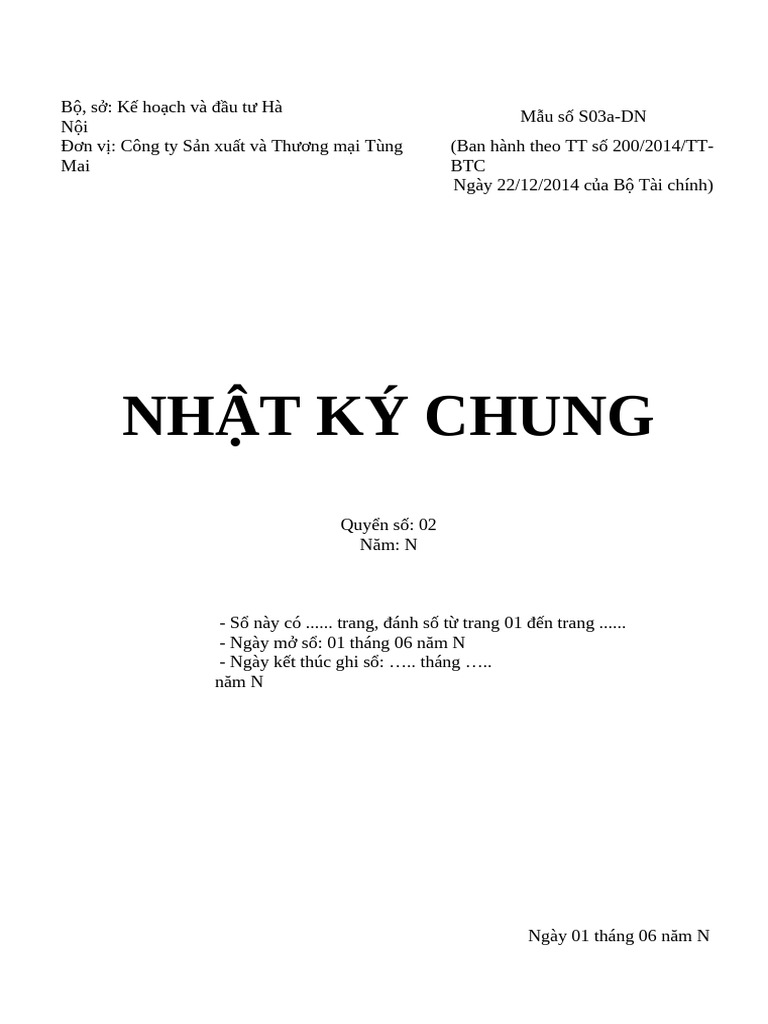 Bộ, sở: Kế hoạch và đầu tư Hà Nội
Đơn vị: Công ty Sản xuất và Thương mại Tùng Mai

Mẫu số S03a-DN
(Ban hành theo TT số 200/2014/TT-BTC
Ngày 22/12/2014 của Bộ Tài chính)

NHẬT KÝ CHUNG

Quyển số: 02
Năm: N

- Sổ này có ...... trang, đánh số từ trang 01 đến trang ......
- Ngày mở sổ: 01 tháng 06 năm N
- Ngày kết thúc ghi sổ: ….. tháng ….. năm N

Ngày 01 tháng 06 năm N